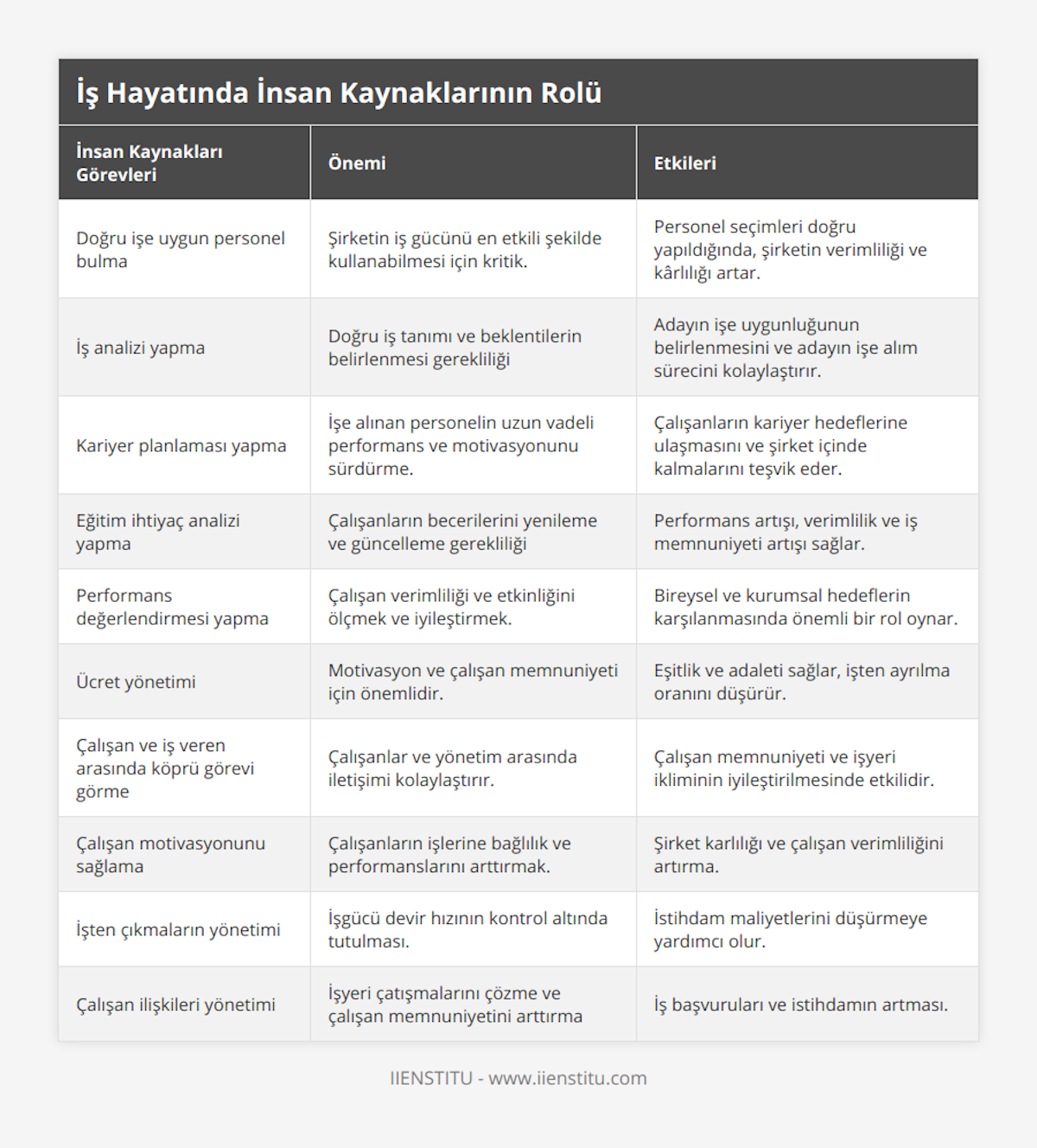 İş Hayatında İnsan Kaynaklarının Rolü

| İnsan Kaynakları Görevleri | Önemi | Etkileri |
|---|---|---|
| Doğru işe uygun personel bulma | Şirketin iş gücünü en etkili şekilde kullanabilmesi için kritik. | Personel seçimleri doğru yapıldığında, şirketin verimliliği ve kârlılığı artar. |
| İş analizi yapma | Doğru iş tanımı ve beklentilerin belirlenmesi gerekliliği | Adayın işe uygunluğunun belirlenmesini ve adayın işe alım sürecini kolaylaştırır. |
| Kariyer planlaması yapma | İşe alınan personelin uzun vadeli performans ve motivasyonunu sürdürme. | Çalışanların kariyer hedeflerine ulaşmasını ve şirket içinde kalmalarını teşvik eder. |
| Eğitim ihtiyaç analizi yapma | Çalışanların becerilerini yenileme ve güncelleme gerekliliği | Performans artışı, verimlilik ve iş memnuniyeti artışı sağlar. |
| Performans değerlendirmesi yapma | Çalışan verimliliği ve etkinliğini ölçmek ve iyileştirmek. | Bireysel ve kurumsal hedeflerin karşılanmasında önemli bir rol oynar. |
| Ücret yönetimi | Motivasyon ve çalışan memnuniyeti için önemlidir. | Eşitlik ve adaleti sağlar, işten ayrılma oranını düşürür. |
| Çalışan ve iş veren arasında köprü görevi görme | Çalışanlar ve yönetim arasında iletişimi kolaylaştırır. | Çalışan memnuniyeti ve işyeri ikliminin iyileştirilmesinde etkilidir. |
| Çalışan motivasyonunu sağlama | Çalışanların işlerine bağlılık ve performanslarını arttırmak. | Şirket karlılığı ve çalışan verimliliğini artırma. |
| İşten çıkmaların yönetimi | İşgücü devir hızının kontrol altında tutulması. | İstihdam maliyetlerini düşürmeye yardımcı olur. |
| Çalışan ilişkileri yönetimi | İşyeri çatışmalarını çözme ve çalışan memnuniyetini arttırma | İş başvuruları ve istihdamın artması. |

IIENSTITU - www.iienstitu.com